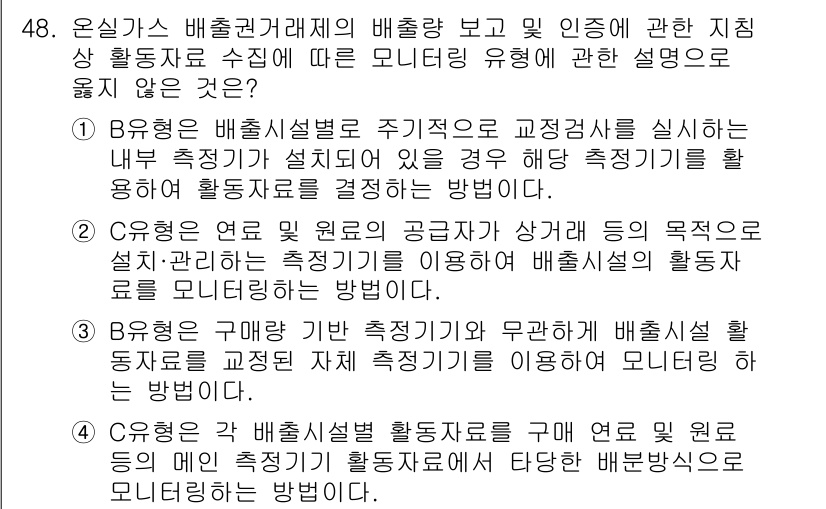 48. 온실가스 배출권거래제의 배출량 보고 및 인증에 관한 지침상 활동자료 수집에 따른 모니터링 유형에 관한 설명으로 옳지 않은 것은?

① B유형은 배출시설별로 주기적으로 교정검사를 실시하는 내부 측정기가 설치되어 있을 경우 해당 측정기기를 활용하여 활동자료를 결정하는 방법이다.

② C유형은 연료 및 원료의 공급자가 상거래 등의 목적으로 설치·관리하는 측정기기를 이용하여 배출시설의 활동자료를 모니터링하는 방법이다.

③ B유형은 구매량 기반 측정기기와 무관하게 배출시설 활동자료를 교정된 자체 측정기기를 이용하여 모니터링 하는 방법이다.

④ C유형은 각 배출시설별 활동자료를 구매 연료 및 원료 등의 메인 측정기기 활동자료에서 타당한 배분방식으로 모니터링하는 방법이다.